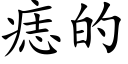 痣的